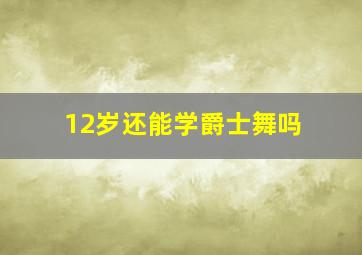 12岁还能学爵士舞吗